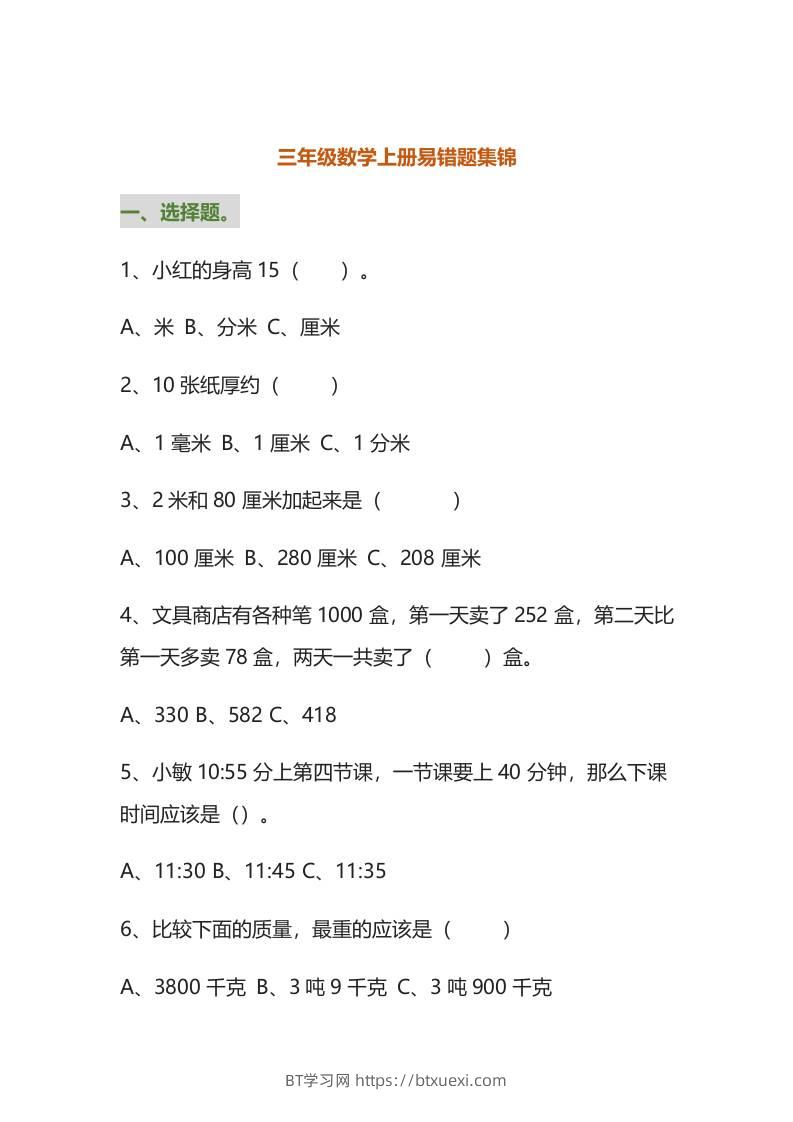 三年级数学上册易错题集锦

一、选择题。

1、小红的身高 15（　　）。

A、米 B、分米 C、厘米

2、10 张纸厚约（　　）

A、1 毫米 B、1 厘米 C、1 分米

3、2 米和 80 厘米加起来是（　　）

A、100 厘米 B、280 厘米 C、208 厘米

4、文具商店有各种笔 1000 盒，第一天卖了 252 盒，第二天比第一天多卖 78 盒，两天一共卖了（　　）盒。

A、330 B、582 C、418

5、小敏 10:55 分上第四节课，一节课要上 40 分钟，那么下课时间应该是（）。

A、11:30 B、11:45 C、11:35

6、比较下面的质量，最重的应该是（　　）

A、3800 千克 B、3 吨 9 千克 C、3 吨 900 千克

BT学习网 https://btxuexi.com